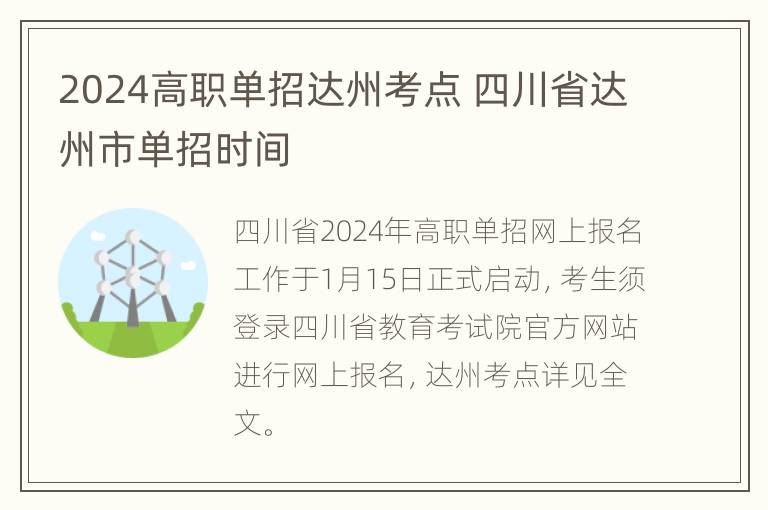 2024高职单招达州考点 四川省达州市单招时间

四川省2024年高职单招网上报名工作于1月15日正式启动, 考生须登录四川省教育考试院官方网站进行网上报名, 达州考点详见全文。